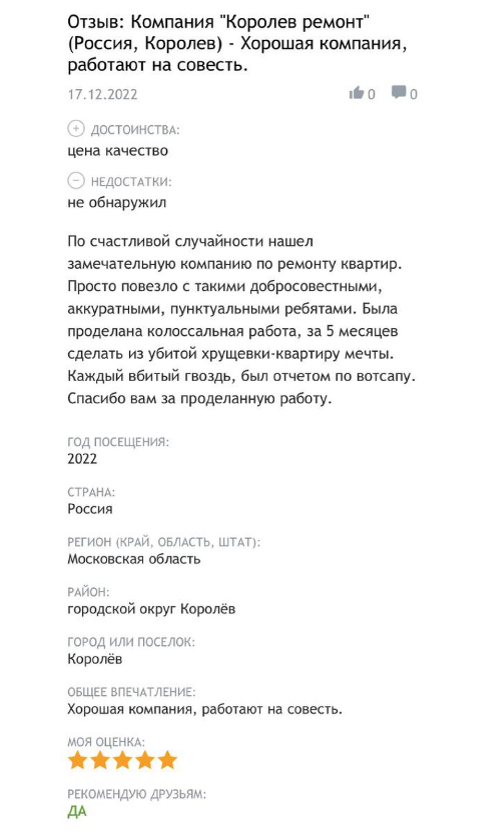 Отзыв: Компания "Королев ремонт" (Россия, Королев) - Хорошая компания, работают на совесть.

17.12.2022

0 0

ДОСТОИНСТВА:
цена качество

НЕДОСТАТКИ:
не обнаружил

По счастливой случайности нашел замечательную компанию по ремонту квартир. Просто повезло с такими добросовестными, аккуратными, пунктуальными ребятами. Была проделана колоссальная работа, за 5 месяцев сделать из убитой хрущевки-квартиру мечты. Каждый вбитый гвоздь, был отчетом по вотсапу. Спасибо вам за проделанную работу.

ГОД ПОСЕЩЕНИЯ:
2022

СТРАНА:
Россия

РЕГИОН (КРАЙ, ОБЛАСТЬ, ШТАТ):
Московская область

РАЙОН:
городской округ Королёв

ГОРОД ИЛИ ПОСЕЛОК:
Королёв

ОБЩЕЕ ВПЕЧАТЛЕНИЕ:
Хорошая компания, работают на совесть.

МОЯ ОЦЕНКА:

РЕКОМЕНДУЮ ДРУЗЬЯМ:
ДА